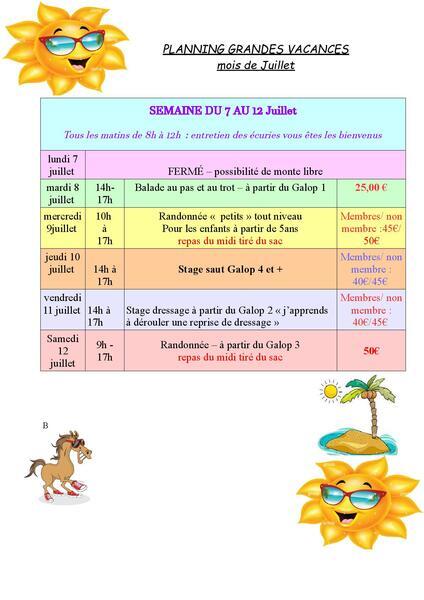 PLANNING GRANDES VACANCES
mois de Juillet

SEMAINE DU 7 AU 12 Juillet

Tous les matins de 8h à 12h : entretien des écuries vous êtes les bienvenus

| | | | |
|---|---|---|---|
| lundi 7 juillet | FERMÉ – possibilité de monte libre | | |
| mardi 8 juillet | 14h-17h | Balade au pas et au trot – à partir du Galop 1 | 25,00 € |
| mercredi 9juillet | 10h à 17h | Randonnée « petits » tout niveau Pour les enfants à partir de 5ans repas du midi tiré du sac | Membres/ non membre :45€/ 50€ |
| jeudi 10 juillet | 14h à 17h | Stage saut Galop 4 et + | Membres/ non membre : 40€/45€ |
| vendredi 11 juillet | 14h à 17h | Stage dressage à partir du Galop 2 « j'apprends à dérouler une reprise de dressage » | Membres/ non membre : 40€/45€ |
| Samedi 12 juillet | 9h - 17h | Randonnée – à partir du Galop 3 repas du midi tiré du sac | 50€ |

B